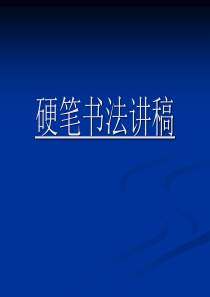 硬笔书法讲稿